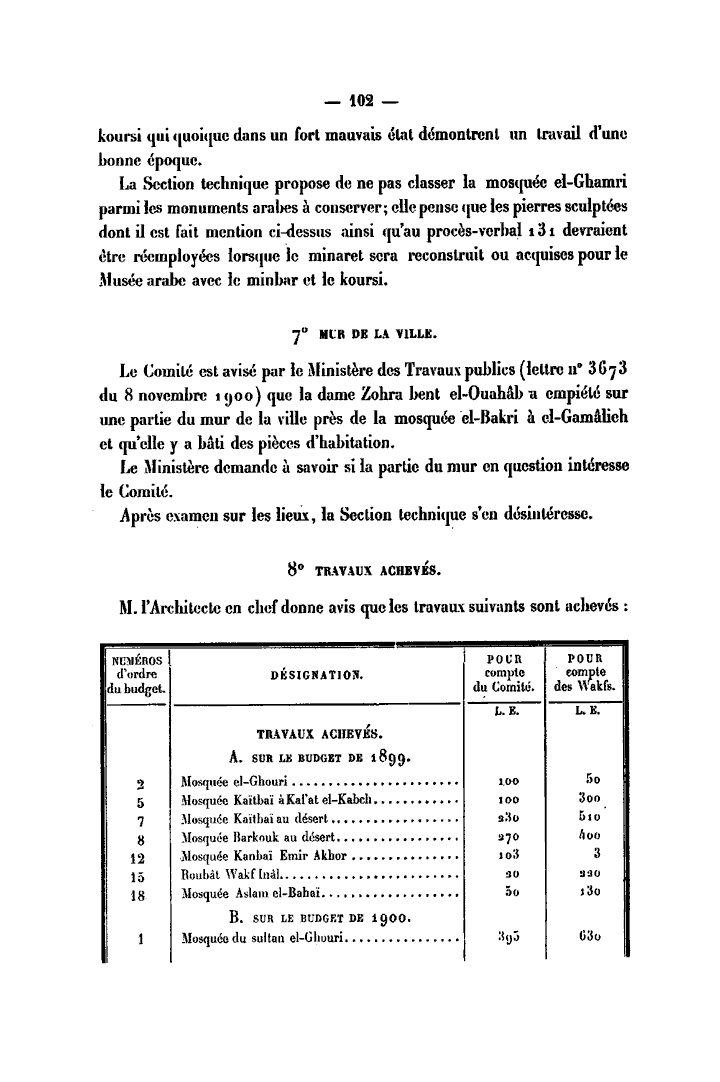 — 102 —

koursi qui quoique dans un fort mauvais état démontrent un travail d'une bonne époque.

La Section technique propose de ne pas classer la mosquée el-Ghamri parmi les monuments arabes à conserver; elle pense que les pierres sculptées dont il est fait mention ci-dessus ainsi qu'au procès-verbal 131 devraient être réemployées lorsque le minaret sera reconstruit ou acquises pour le Musée arabe avec le minbar et le koursi.

7° MUR DE LA VILLE.

Le Comité est avisé par le Ministère des Travaux publics (lettre n° 3673 du 8 novembre 1900) que la dame Zohra bent el-Ouahâb a empiété sur une partie du mur de la ville près de la mosquée el-Bakri à el-Gamâlieh et qu'elle y a bâti des pièces d'habitation.

Le Ministère demande à savoir si la partie du mur en question intéresse le Comité.

Après examen sur les lieux, la Section technique s'en désintéresse.

8° TRAVAUX ACHEVÉS.

M. l'Architecte en chef donne avis que les travaux suivants sont achevés :

| NUMÉROS d'ordre du budget. | DÉSIGNATION. | POUR compte du Comité. | POUR compte des Wakfs. |
|---|---|---|---|
| | | L. E. | L. E. |
| | TRAVAUX ACHEVÉS. | | |
| | A. SUR LE BUDGET DE 1899. | | |
| 2 | Mosquée el-Ghouri | 100 | 50 |
| 5 | Mosquée Kaïtbaï à Kal'at el-Kabch | 100 | 300 |
| 7 | Mosquée Kaïtbaï au désert | 230 | 510 |
| 8 | Mosquée Barkouk au désert | 270 | 400 |
| 12 | Mosquée Kanbaï Emir Akhor | 103 | 3 |
| 15 | Roubât Wakf Inâl | 20 | 220 |
| 18 | Mosquée Aslam el-Bahaï | 50 | 130 |
| | B. SUR LE BUDGET DE 1900. | | |
| 1 | Mosquée du sultan el-Ghouri | 395 | 630 |